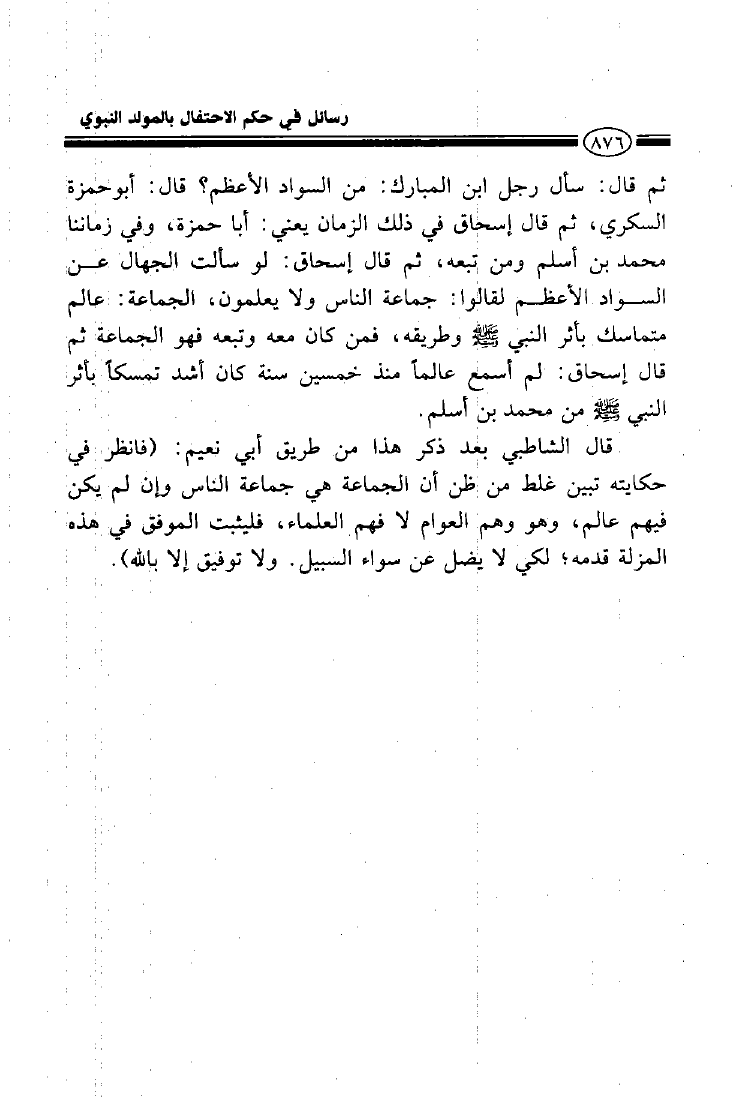 رسائل في حكم الاحتفال بالمولد النبوي

٨٧٦

ثم قال: سأل رجل ابن المبارك: من السواد الأعظم؟ قال: أبوحمزة السكري، ثم قال إسحاق في ذلك الزمان يعني: أبا حمزة، وفي زماننا محمد بن أسلم ومن تبعه، ثم قال إسحاق: لو سألت الجهال عن السواد الأعظم لقالوا: جماعة الناس ولا يعلمون، الجماعة: عالم متماسك بأثر النبي ﷺ وطريقه، فمن كان معه وتبعه فهو الجماعة ثم قال إسحاق: لم أسمع عالماً منذ خمسين سنة كان أشد تمسكاً بأثر النبي ﷺ من محمد بن أسلم.

قال الشاطبي بعد ذكر هذا من طريق أبي نعيم: (فانظر في حكايته تبين غلط من ظن أن الجماعة هي جماعة الناس وإن لم يكن فيهم عالم، وهو وهم العوام لا فهم العلماء، فليثبت الموفق في هذه المزلة قدمه؛ لكي لا يضل عن سواء السبيل. ولا توفيق إلا بالله).